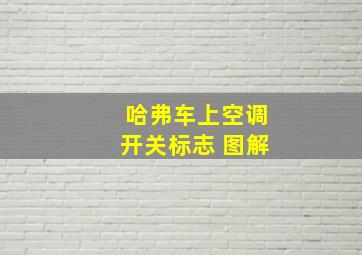 哈弗车上空调
开关标志 图解